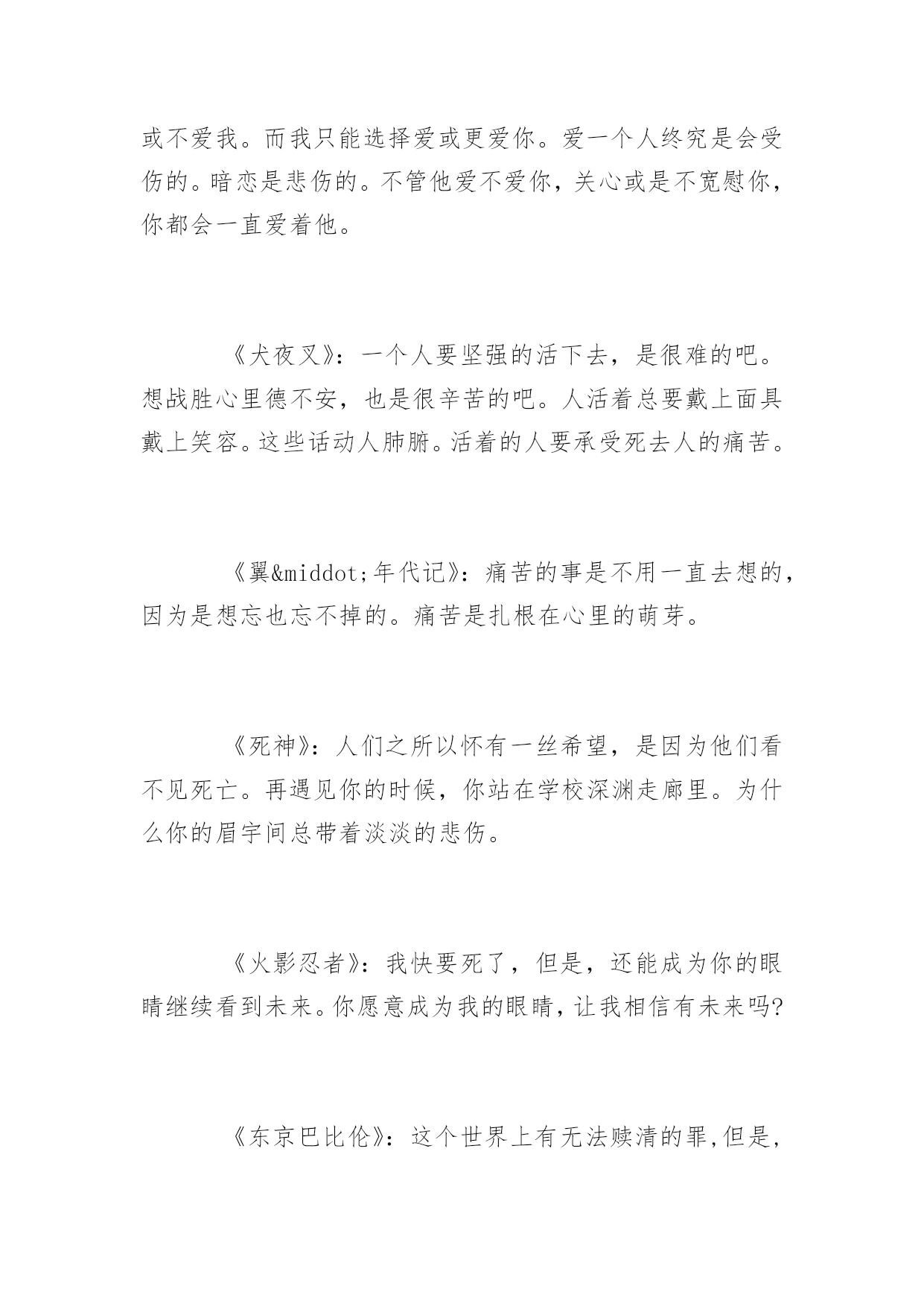 或不爱我。而我只能选择爱或更爱你。爱一个人终究是会受伤的。暗恋是悲伤的。不管他爱不爱你，关心或是不宽慰你，你都会一直爱着他。

《犬夜叉》：一个人要坚强的活下去，是很难的吧。想战胜心里德不安，也是很辛苦的吧。人活着总要戴上面具戴上笑容。这些话动人肺腑。活着的人要承受死去人的痛苦。

《翼&middot;年代记》：痛苦的事是不用一直去想的，因为是想忘也忘不掉的。痛苦是扎根在心里的萌芽。

《死神》：人们之所以怀有一丝希望，是因为他们看不见死亡。再遇见你的时候，你站在学校深渊走廊里。为什么你的眉宇间总带着淡淡的悲伤。

《火影忍者》：我快要死了，但是，还能成为你的眼睛继续看到未来。你愿意成为我的眼睛，让我相信有未来吗?

《东京巴比伦》：这个世界上有无法赎清的罪,但是,